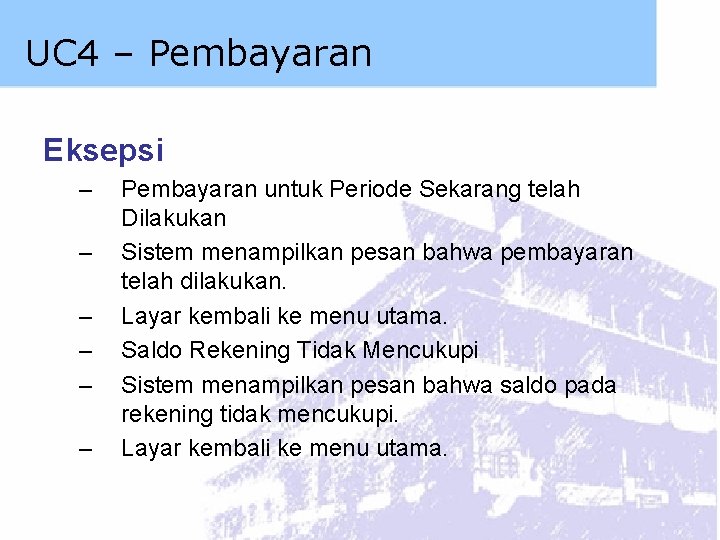 UC4 – Pembayaran

Eksepsi

– Pembayaran untuk Periode Sekarang telah Dilakukan
– Sistem menampilkan pesan bahwa pembayaran telah dilakukan.
– Layar kembali ke menu utama.
– Saldo Rekening Tidak Mencukupi
– Sistem menampilkan pesan bahwa saldo pada rekening tidak mencukupi.
– Layar kembali ke menu utama.